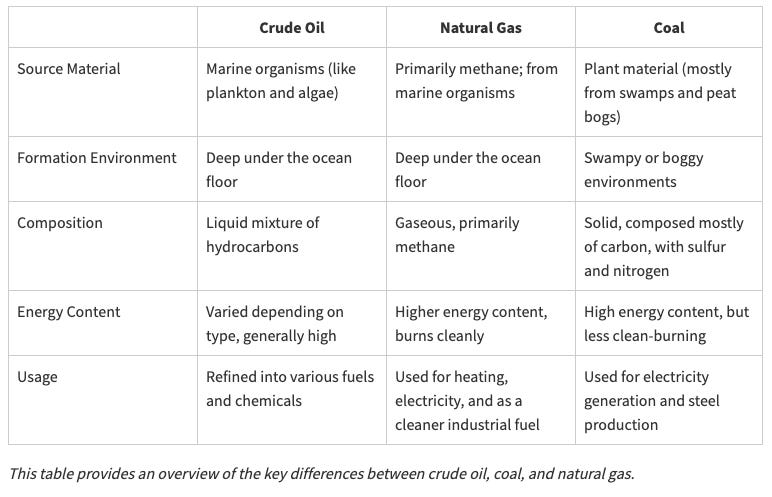 | | Crude Oil | Natural Gas | Coal |
|---|---|---|---|
| Source Material | Marine organisms (like plankton and algae) | Primarily methane; from marine organisms | Plant material (mostly from swamps and peat bogs) |
| Formation Environment | Deep under the ocean floor | Deep under the ocean floor | Swampy or boggy environments |
| Composition | Liquid mixture of hydrocarbons | Gaseous, primarily methane | Solid, composed mostly of carbon, with sulfur and nitrogen |
| Energy Content | Varied depending on type, generally high | Higher energy content, burns cleanly | High energy content, but less clean-burning |
| Usage | Refined into various fuels and chemicals | Used for heating, electricity, and as a cleaner industrial fuel | Used for electricity generation and steel production |

This table provides an overview of the key differences between crude oil, coal, and natural gas.